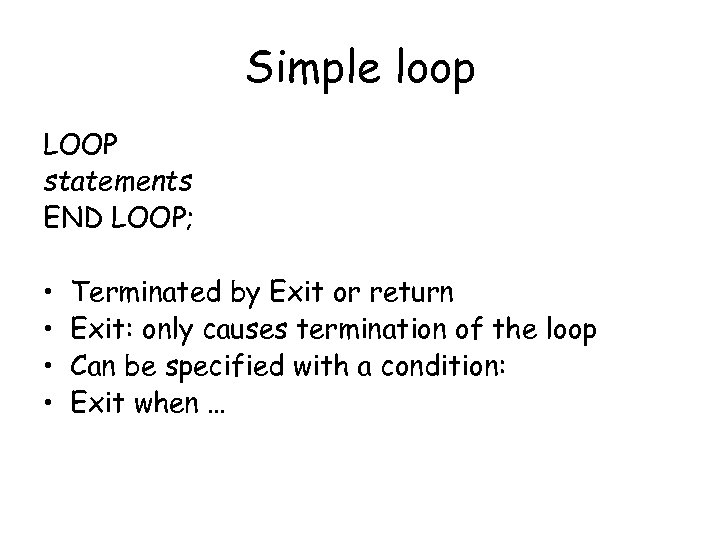 Simple loop

LOOP
statements
END LOOP;

• Terminated by Exit or return
• Exit: only causes termination of the loop
• Can be specified with a condition:
• Exit when …